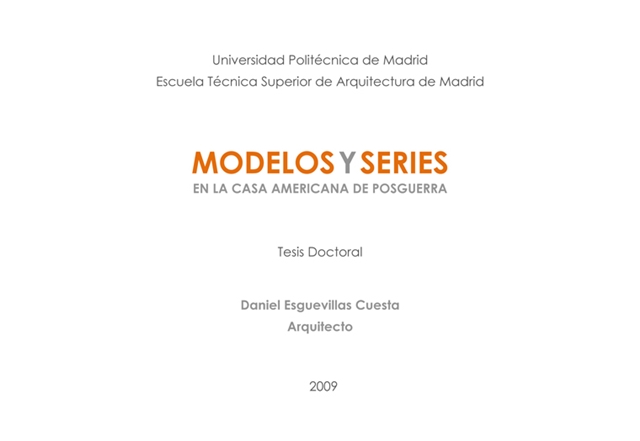 Universidad Politécnica de Madrid
Escuela Técnica Superior de Arquitectura de Madrid

MODELOS Y SERIES
EN LA CASA AMERICANA DE POSGUERRA

Tesis Doctoral

Daniel Esguevillas Cuesta
Arquitecto

2009